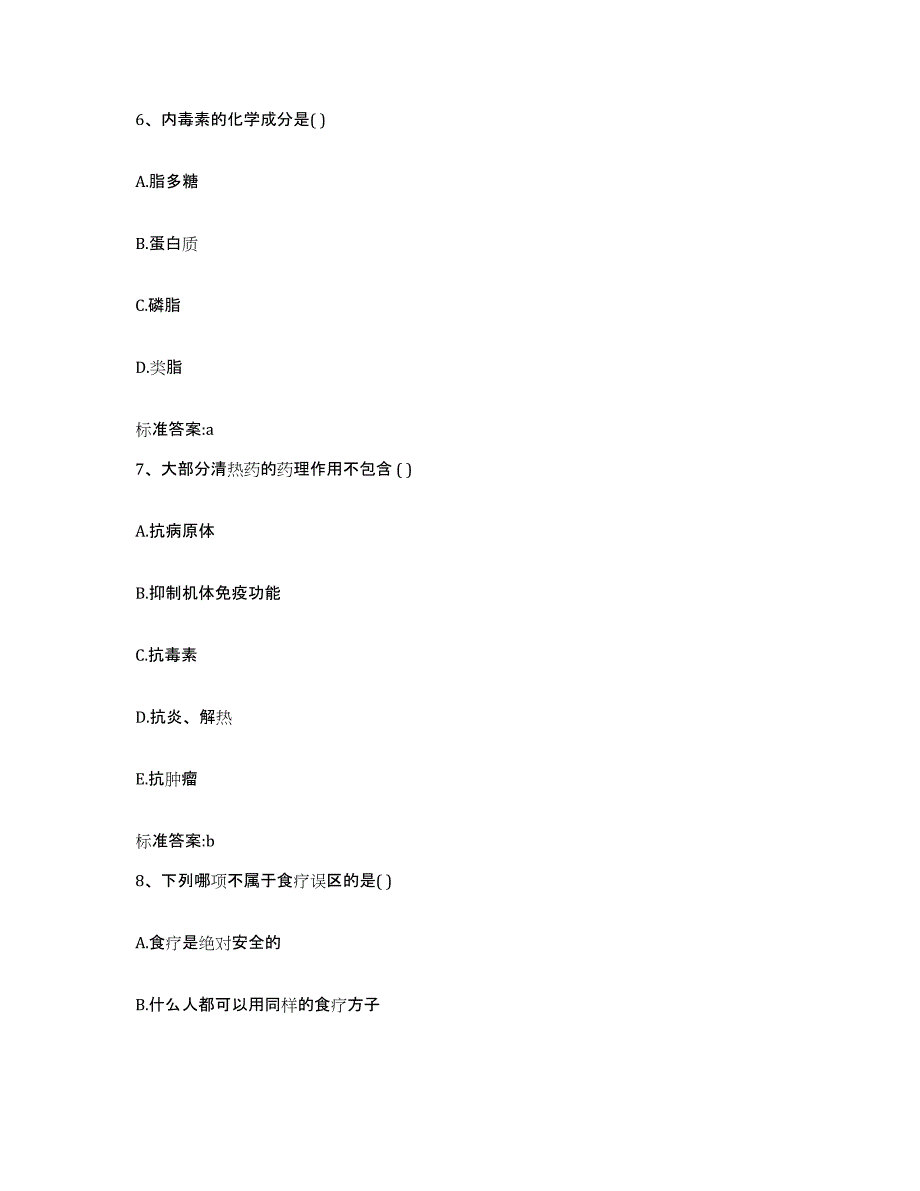 6、内毒素的化学成分是( )

A.脂多糖

B.蛋白质

C.磷脂

D.类脂

标准答案:a

7、大部分清热药的药理作用不包含 ( )

A.抗病原体

B.抑制机体免疫功能

C.抗毒素

D.抗炎、解热

E.抗肿瘤

标准答案:b

8、下列哪项不属于食疗误区的是( )

A.食疗是绝对安全的

B.什么人都可以用同样的食疗方子